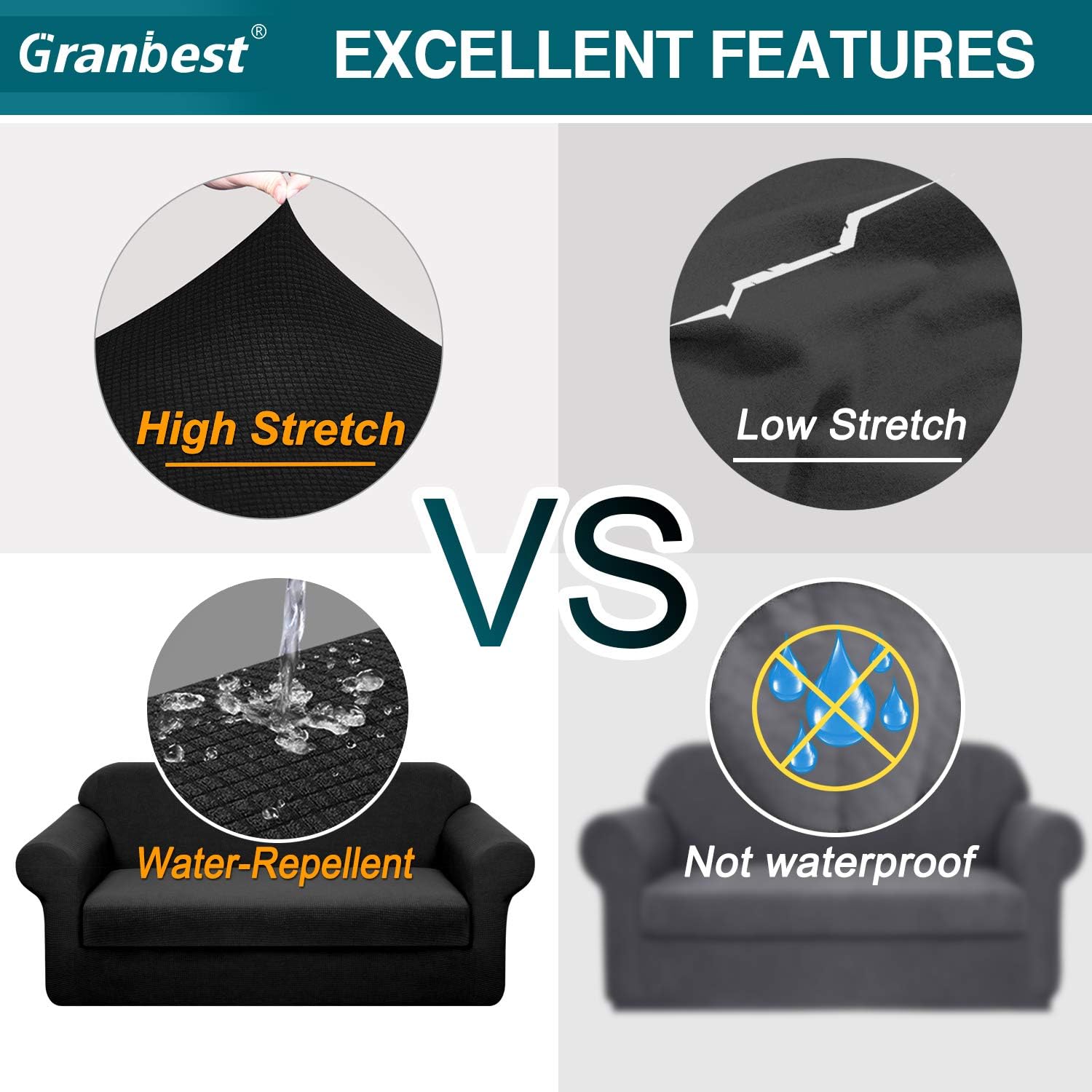 Granbest®

EXCELLENT FEATURES

High Stretch

Low Stretch

VS

Water-Repellent

Not waterproof